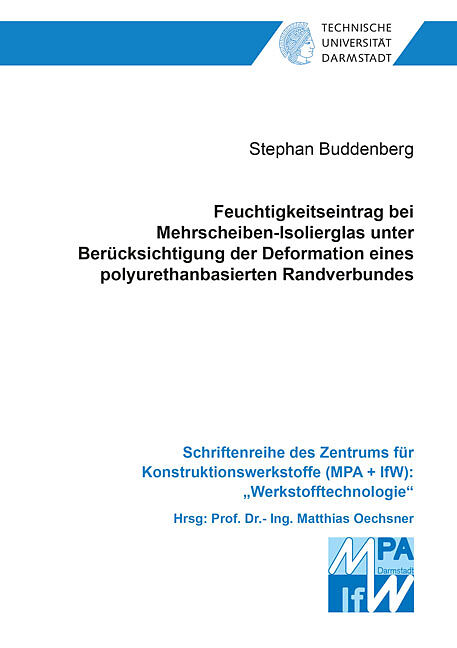 TECHNISCHE
UNIVERSITÄT
DARMSTADT

Stephan Buddenberg

Feuchtigkeitseintrag bei Mehrscheiben-Isolierglas unter Berücksichtigung der Deformation eines polyurethanbasierten Randverbundes

Schriftenreihe des Zentrums für Konstruktionswerkstoffe (MPA + IfW): „Werkstofftechnologie“

Hrsg: Prof. Dr.- Ing. Matthias Oechsner

MPA
Darmstadt
IfW